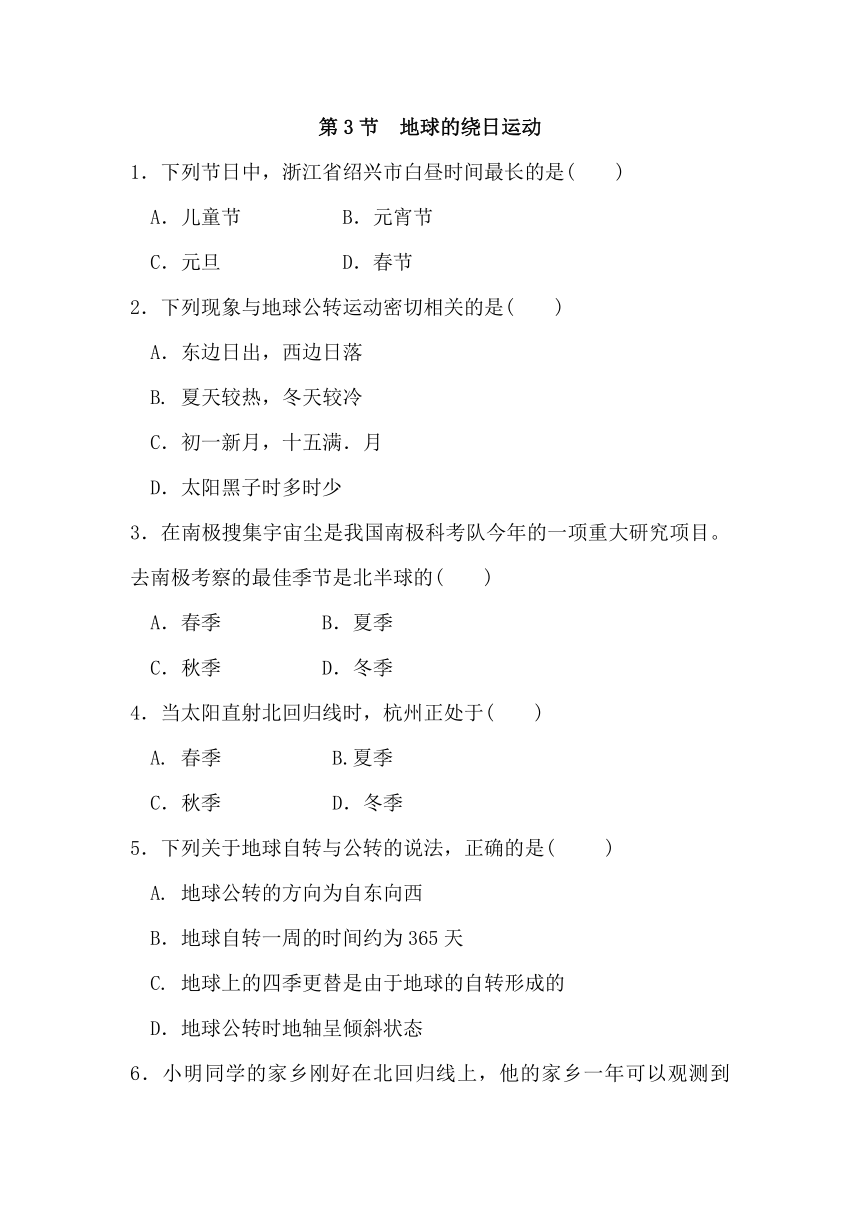 第 3 节　地球的绕日运动

1．下列节日中，浙江省绍兴市白昼时间最长的是(　　)

A．儿童节　　　　B．元宵节

C．元旦　　　　　D．春节

2．下列现象与地球公转运动密切相关的是(　　)

A．东边日出，西边日落

B. 夏天较热，冬天较冷

C．初一新月，十五满．月

D．太阳黑子时多时少

3．在南极搜集宇宙尘是我国南极科考队今年的一项重大研究项目。去南极考察的最佳季节是北半球的(　　)

A．春季　　　　B．夏季

C．秋季　　　　D．冬季

4．当太阳直射北回归线时，杭州正处于(　　)

A. 春季　　　　B.夏季

C．秋季　　　　D．冬季

5．下列关于地球自转与公转的说法，正确的是(　　)

A. 地球公转的方向为自东向西

B．地球自转一周的时间约为 365 天

C. 地球上的四季更替是由于地球的自转形成的

D．地球公转时地轴呈倾斜状态

6．小明同学的家乡刚好在北回归线上，他的家乡一年可以观测到